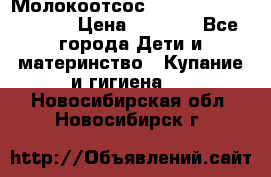 Молокоотсос

Цена Все города Дети и материнство Купание и гигиена

Новосибирская обл Новосибирск г

http://Объявлений.сайт